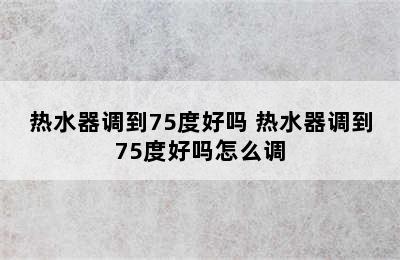 热水器调到75度好吗 热水器调到75度好吗怎么调